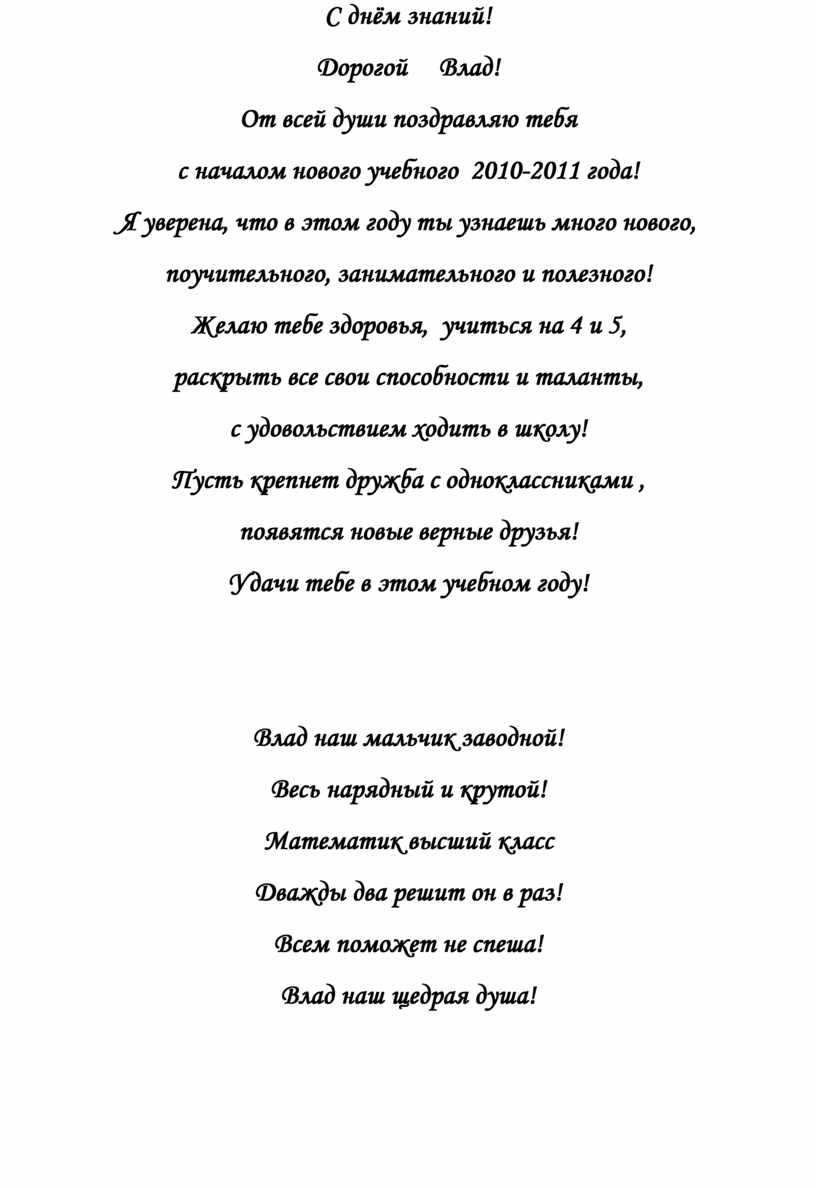 С днём знаний!

Дорогой Влад!

От всей души поздравляю тебя

с началом нового учебного 2010-2011 года!

Я уверена, что в этом году ты узнаешь много нового,

поучительного, занимательного и полезного!

Желаю тебе здоровья, учиться на 4 и 5,

раскрыть все свои способности и таланты,

с удовольствием ходить в школу!

Пусть крепнет дружба с одноклассниками ,

появятся новые верные друзья!

Удачи тебе в этом учебном году!

Влад наш мальчик заводной!

Весь нарядный и крутой!

Математик высший класс

Дважды два решит он в раз!

Всем поможет не спеша!

Влад наш щедрая душа!